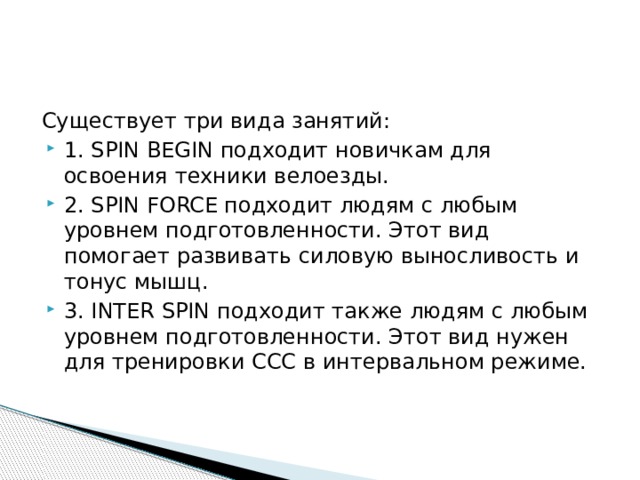 Существует три вида занятий:

• 1. SPIN BEGIN подходит новичкам для освоения техники велоезды.

• 2. SPIN FORCE подходит людям с любым уровнем подготовленности. Этот вид помогает развивать силовую выносливость и тонус мышц.

• 3. INTER SPIN подходит также людям с любым уровнем подготовленности. Этот вид нужен для тренировки ССС в интервальном режиме.